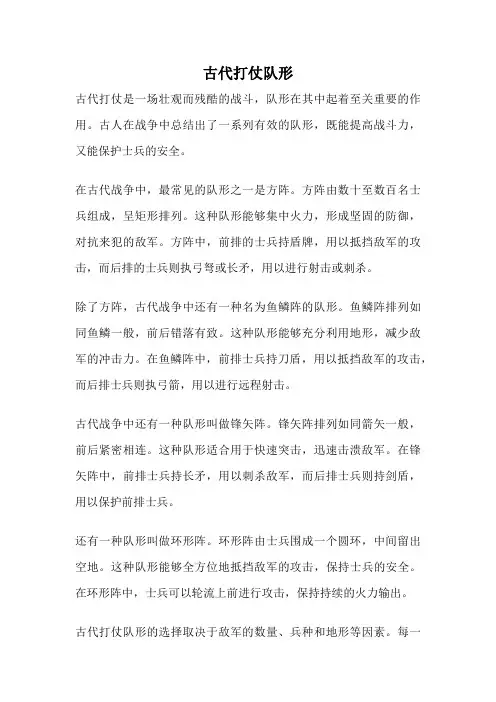 古代打仗队形

古代打仗是一场壮观而残酷的战斗，队形在其中起着至关重要的作用。古人在战争中总结出了一系列有效的队形，既能提高战斗力，又能保护士兵的安全。

在古代战争中，最常见的队形之一是方阵。方阵由数十至数百名士兵组成，呈矩形排列。这种队形能够集中火力，形成坚固的防御，对抗来犯的敌军。方阵中，前排的士兵持盾牌，用以抵挡敌军的攻击，而后排的士兵则执弓弩或长矛，用以进行射击或刺杀。

除了方阵，古代战争中还有一种名为鱼鳞阵的队形。鱼鳞阵排列如同鱼鳞一般，前后错落有致。这种队形能够充分利用地形，减少敌军的冲击力。在鱼鳞阵中，前排士兵持刀盾，用以抵挡敌军的攻击，而后排士兵则执弓箭，用以进行远程射击。

古代战争中还有一种队形叫做锋矢阵。锋矢阵排列如同箭矢一般，前后紧密相连。这种队形适合用于快速突击，迅速击溃敌军。在锋矢阵中，前排士兵持长矛，用以刺杀敌军，而后排士兵则持剑盾，用以保护前排士兵。

还有一种队形叫做环形阵。环形阵由士兵围成一个圆环，中间留出空地。这种队形能够全方位地抵挡敌军的攻击，保持士兵的安全。在环形阵中，士兵可以轮流上前进行攻击，保持持续的火力输出。

古代打仗队形的选择取决于敌军的数量、兵种和地形等因素。每一